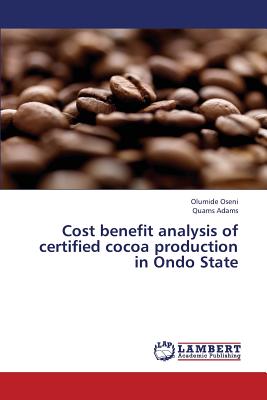 Olumide Oseni
Quams Adams

Cost benefit analysis of certified cocoa production in Ondo State

LAP
LAMBERT
Academic Publishing